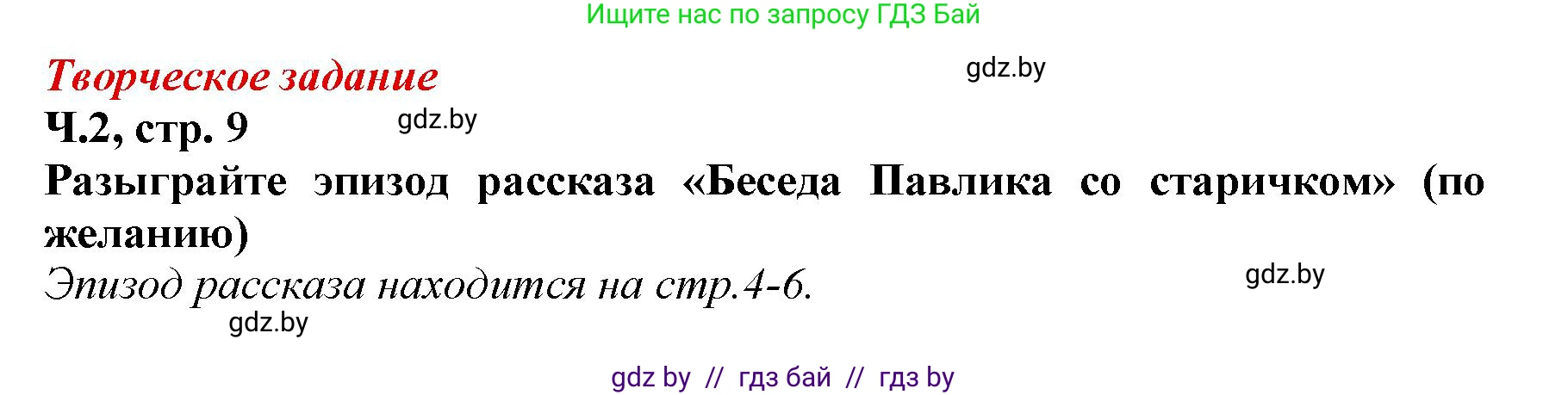 Ищите нас по запросу ГДЗ Бай

Творческое задание

gdz.by

Ч.2, стр. 9

gdz.by

Разыграйте эпизод рассказа «Беседа Павлика со старичком» (по желанию)

Эпизод рассказа находится на стр.4-6.

gdz.by

gdz.by

gdz by // гдз бай // гдз by